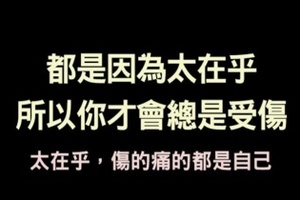 都是因為太在乎
所以你才會總是受傷

太在乎，傷的痛的都是自己